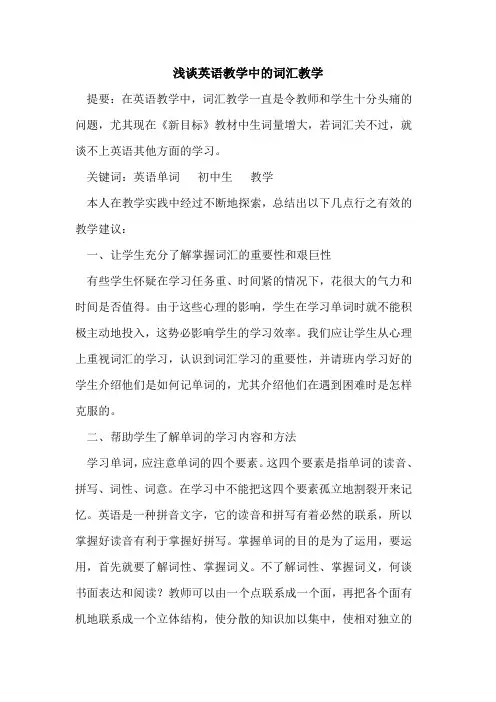 浅谈英语教学中的词汇教学

提要：在英语教学中，词汇教学一直是令教师和学生十分头痛的问题，尤其现在《新目标》教材中生词量增大，若词汇关不过，就谈不上英语其他方面的学习。

关键词：英语单词　初中生　教学

本人在教学实践中经过不断地探索，总结出以下几点行之有效的教学建议：

一、让学生充分了解掌握词汇的重要性和艰巨性

有些学生怀疑在学习任务重、时间紧的情况下，花很大的气力和时间是否值得。由于这些心理的影响，学生在学习单词时就不能积极主动地投入，这势必影响学生的学习效率。我们应让学生从心理上重视词汇的学习，认识到词汇学习的重要性，并请班内学习好的学生介绍他们是如何记单词的，尤其介绍他们在遇到困难时是怎样克服的。

二、帮助学生了解单词的学习内容和方法

学习单词，应注意单词的四个要素。这四个要素是指单词的读音、拼写、词性、词意。在学习中不能把这四个要素孤立地割裂开来记忆。英语是一种拼音文字，它的读音和拼写有着必然的联系，所以掌握好读音有利于掌握好拼写。掌握单词的目的是为了运用，要运用，首先就要了解词性、掌握词义。不了解词性、掌握词义，何谈书面表达和阅读？教师可以由一个点联系成一个面，再把各个面有机地联系成一个立体结构，使分散的知识加以集中，使相对独立的